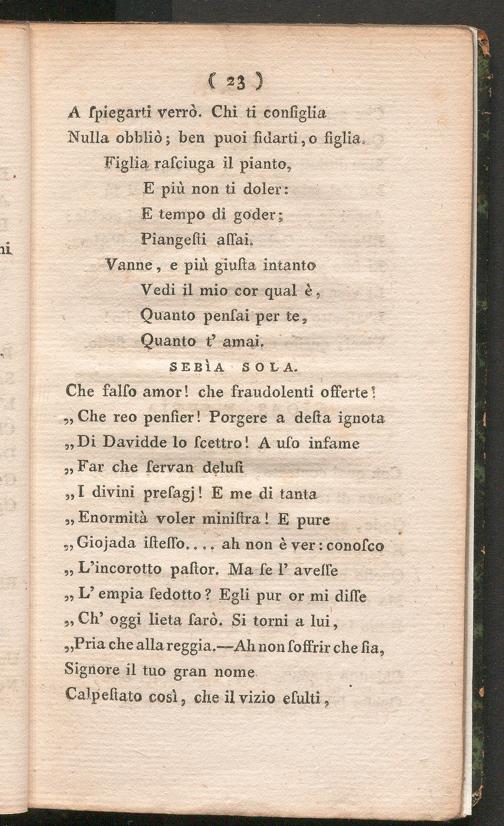 ( 23 )

A ſpiegarti verrò. Chi ti conſiglia
Nulla obbliò; ben puoi fidarti, o figlia.
Figlia raſciuga il pianto,
E più non ti doler:
E tempo di goder;
Piangeſti aſſai.
Vanne, e più giuſta intanto
Vedi il mio cor qual è,
Quanto penſai per te,
Quanto t' amai.

SEBÌA SOLA.

Che falſo amor! che fraudolenti offerte!
„ Che reo penſier! Porgere a deſta ignota
„ Di Davidde lo ſcettro! A uſo infame
„ Far che ſervan deluſi
„ I divini preſagj! E me di tanta
„ Enormità voler miniſtra! E pure
„ Giojada iſteſſo.... ah non è ver: conoſco
„ L'incorotto paſtor. Ma ſe l' aveſſe
„ L' empia ſedotto? Egli pur or mi diſſe
„ Ch' oggi lieta ſarò. Si torni a lui,
„ Pria che alla reggia.—Ah non ſoffrir che ſia,
Signore il tuo gran nome
Calpeſtato così, che il vizio eſulti,